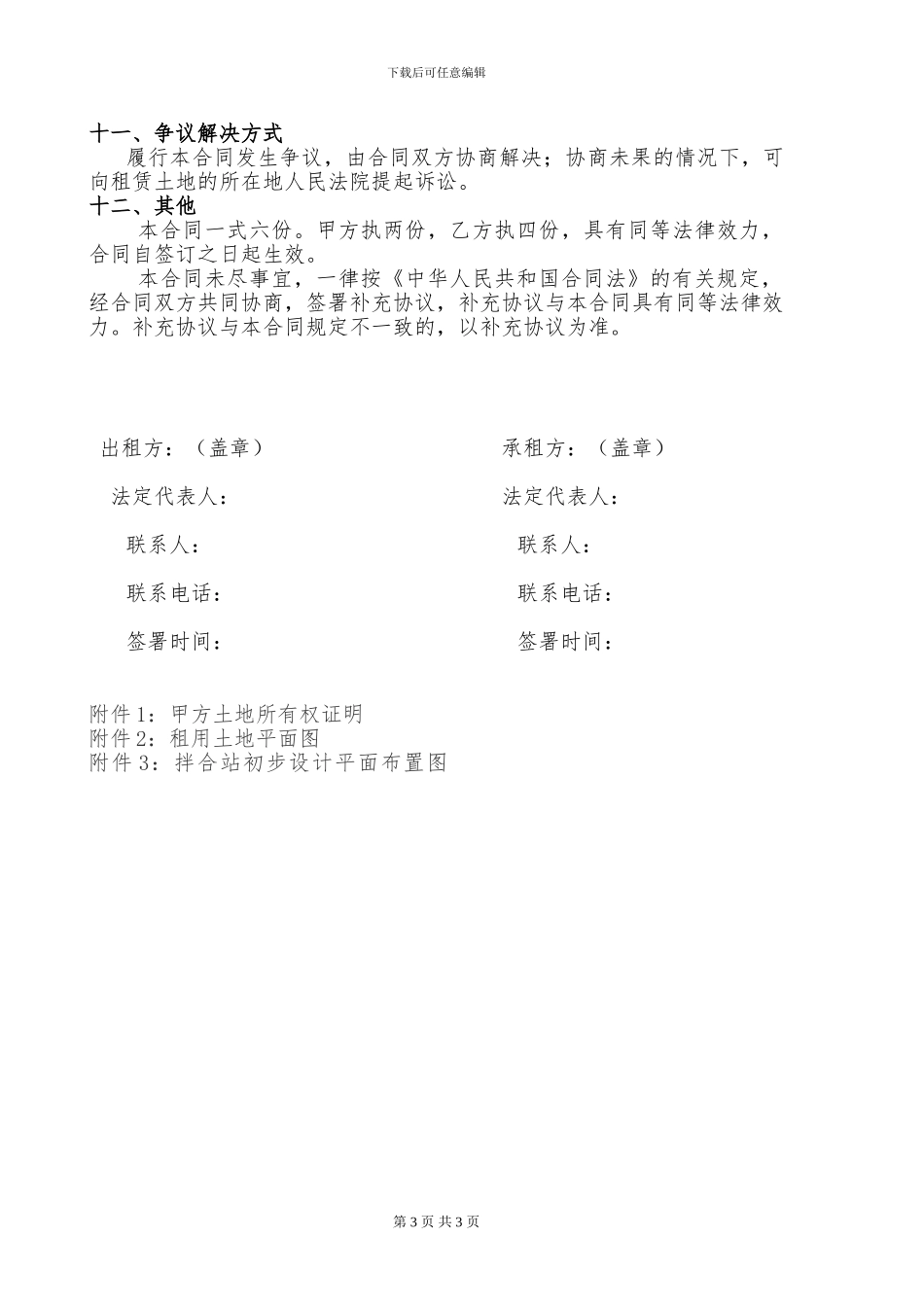 下载后可任意编辑

十一、争议解决方式

履行本合同发生争议，由合同双方协商解决；协商未果的情况下，可向租赁土地的所在地人民法院提起诉讼。

十二、其他

本合同一式六份。甲方执两份，乙方执四份，具有同等法律效力，合同自签订之日起生效。

本合同未尽事宜，一律按《中华人民共和国合同法》的有关规定，经合同双方共同协商，签署补充协议，补充协议与本合同具有同等法律效力。补充协议与本合同规定不一致的，以补充协议为准。

出租方：（盖章）

法定代表人：

联系人：

联系电话：

签署时间：

承租方：（盖章）

法定代表人：

联系人：

联系电话：

签署时间：

附件 1：甲方土地所有权证明
附件 2：租用土地平面图
附件 3：拌合站初步设计平面布置图

第 3 页 共 3 页